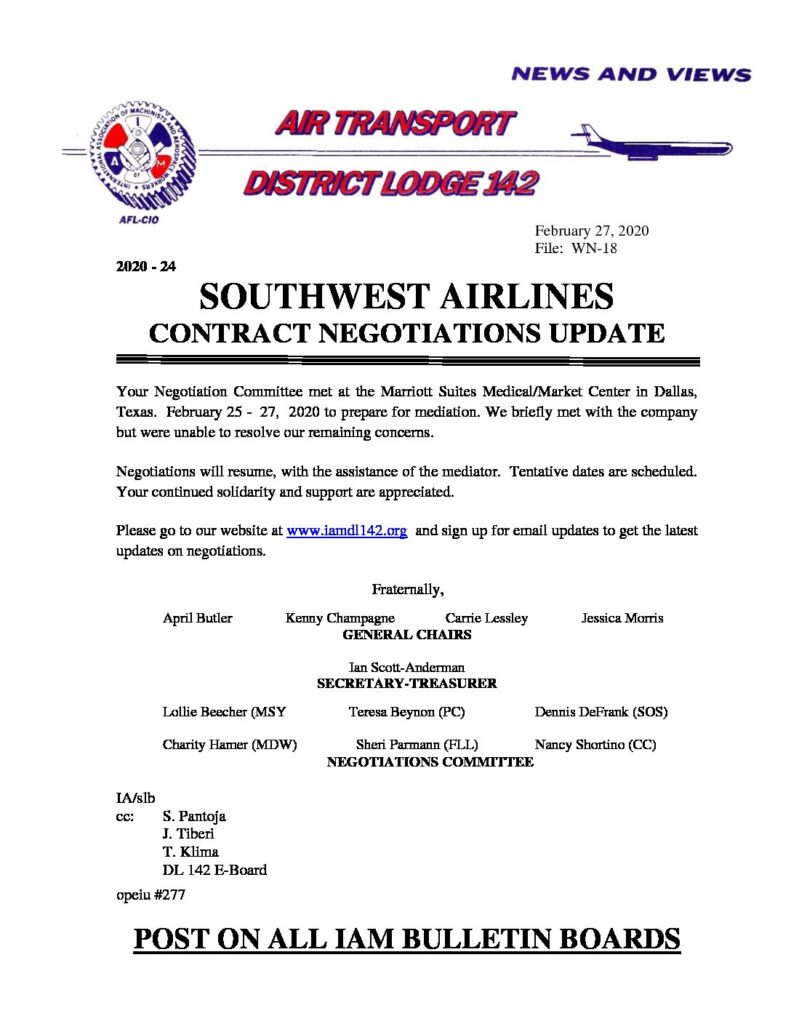 NEWS AND VIEWS

AIR TRANSPORT

DISTRICT LODGE 142

AFL-CIO

February 27, 2020
File: WN-18

2020 - 24

SOUTHWEST AIRLINES
CONTRACT NEGOTIATIONS UPDATE

Your Negotiation Committee met at the Marriott Suites Medical/Market Center in Dallas, Texas. February 25 - 27, 2020 to prepare for mediation. We briefly met with the company but were unable to resolve our remaining concerns.

Negotiations will resume, with the assistance of the mediator. Tentative dates are scheduled. Your continued solidarity and support are appreciated.

Please go to our website at www.iamdl142.org and sign up for email updates to get the latest updates on negotiations.

Fraternally,

April Butler Kenny Champagne Carrie Lessley Jessica Morris
GENERAL CHAIRS

Ian Scott-Anderman
SECRETARY-TREASURER

Lollie Beecher (MSY Teresa Beynon (PC) Dennis DeFrank (SOS)

Charity Hamer (MDW) Sheri Parmann (FLL) Nancy Shortino (CC)
NEGOTIATIONS COMMITTEE

IA/slb
cc: S. Pantoja
J. Tiberi
T. Klima
DL 142 E-Board

opeiu #277

POST ON ALL IAM BULLETIN BOARDS